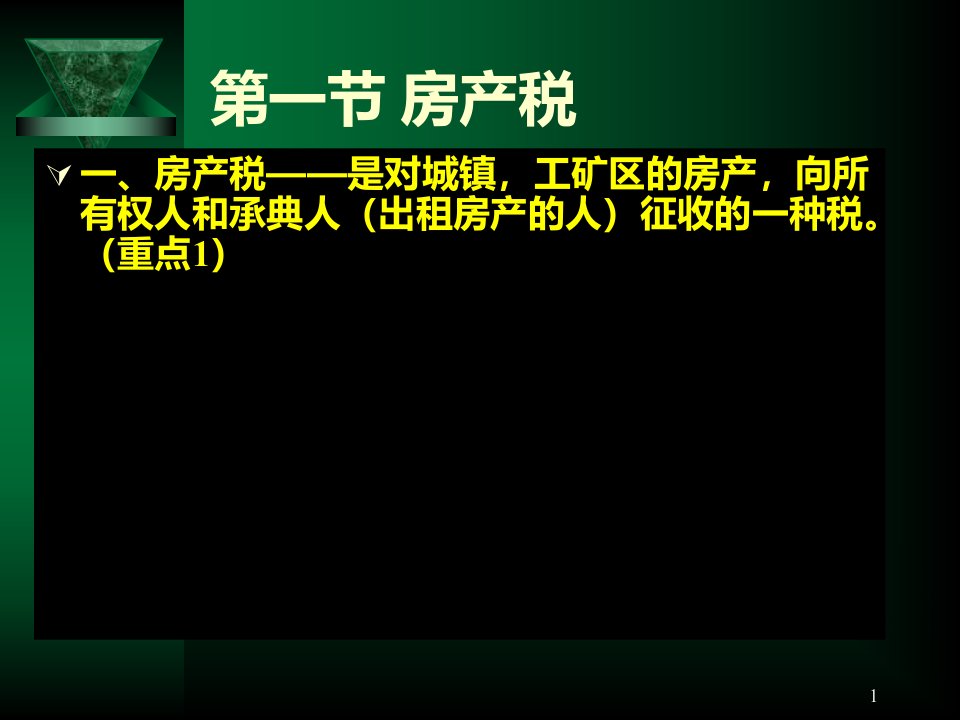 第一节 房产税

一、房产税——是对城镇，工矿区的房产，向所有权人和承典人（出租房产的人）征收的一种税。（重点1）

1